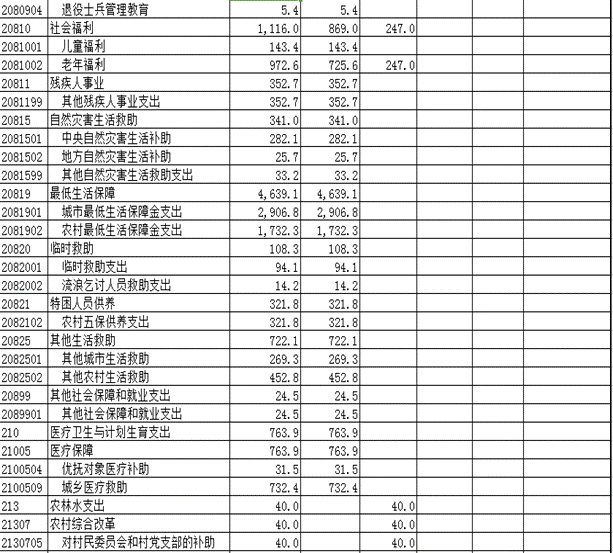 | | | | | | | | |
|---|---|---|---|---|---|---|---|
| 2080904 | 退役士兵管理教育 | 5.4 | 5.4 | | | | |
| 20810 | 社会福利 | 1,116.0 | 869.0 | 247.0 | | | |
| 2081001 | 儿童福利 | 143.4 | 143.4 | | | | |
| 2081002 | 老年福利 | 972.6 | 725.6 | 247.0 | | | |
| 20811 | 残疾人事业 | 352.7 | 352.7 | | | | |
| 2081199 | 其他残疾人事业支出 | 352.7 | 352.7 | | | | |
| 20815 | 自然灾害生活救助 | 341.0 | 341.0 | | | | |
| 2081501 | 中央自然灾害生活补助 | 282.1 | 282.1 | | | | |
| 2081502 | 地方自然灾害生活补助 | 25.7 | 25.7 | | | | |
| 2081599 | 其他自然灾害生活救助支出 | 33.2 | 33.2 | | | | |
| 20819 | 最低生活保障 | 4,639.1 | 4,639.1 | | | | |
| 2081901 | 城市最低生活保障金支出 | 2,906.8 | 2,906.8 | | | | |
| 2081902 | 农村最低生活保障金支出 | 1,732.3 | 1,732.3 | | | | |
| 20820 | 临时救助 | 108.3 | 108.3 | | | | |
| 2082001 | 临时救助支出 | 94.1 | 94.1 | | | | |
| 2082002 | 流浪乞讨人员救助支出 | 14.2 | 14.2 | | | | |
| 20821 | 特困人员供养 | 321.8 | 321.8 | | | | |
| 2082102 | 农村五保供养支出 | 321.8 | 321.8 | | | | |
| 20825 | 其他生活救助 | 722.1 | 722.1 | | | | |
| 2082501 | 其他城市生活救助 | 269.3 | 269.3 | | | | |
| 2082502 | 其他农村生活救助 | 452.8 | 452.8 | | | | |
| 20899 | 其他社会保障和就业支出 | 24.5 | 24.5 | | | | |
| 2089901 | 其他社会保障和就业支出 | 24.5 | 24.5 | | | | |
| 210 | 医疗卫生与计划生育支出 | 763.9 | 763.9 | | | | |
| 21005 | 医疗保障 | 763.9 | 763.9 | | | | |
| 2100504 | 优抚对象医疗补助 | 31.5 | 31.5 | | | | |
| 2100509 | 城乡医疗救助 | 732.4 | 732.4 | | | | |
| 213 | 农林水支出 | 40.0 | | 40.0 | | | |
| 21307 | 农村综合改革 | 40.0 | | 40.0 | | | |
| 2130705 | 对村民委员会和村党支部的补助 | 40.0 | | 40.0 | | | |